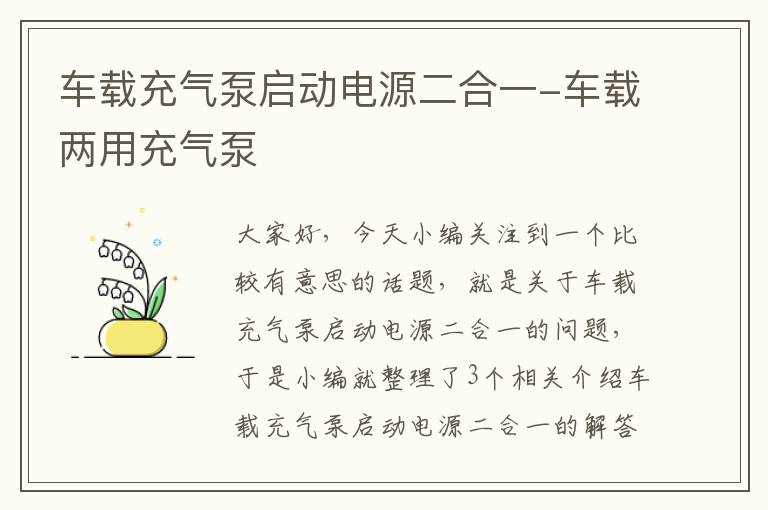 车载充气泵启动电源二合一-车载两用充气泵

大家好，今天小编关注到一个比较有意思的话题，就是关于车载充气泵启动电源二合一的问题，于是小编就整理了3个相关介绍车载充气泵启动电源二合一的解答